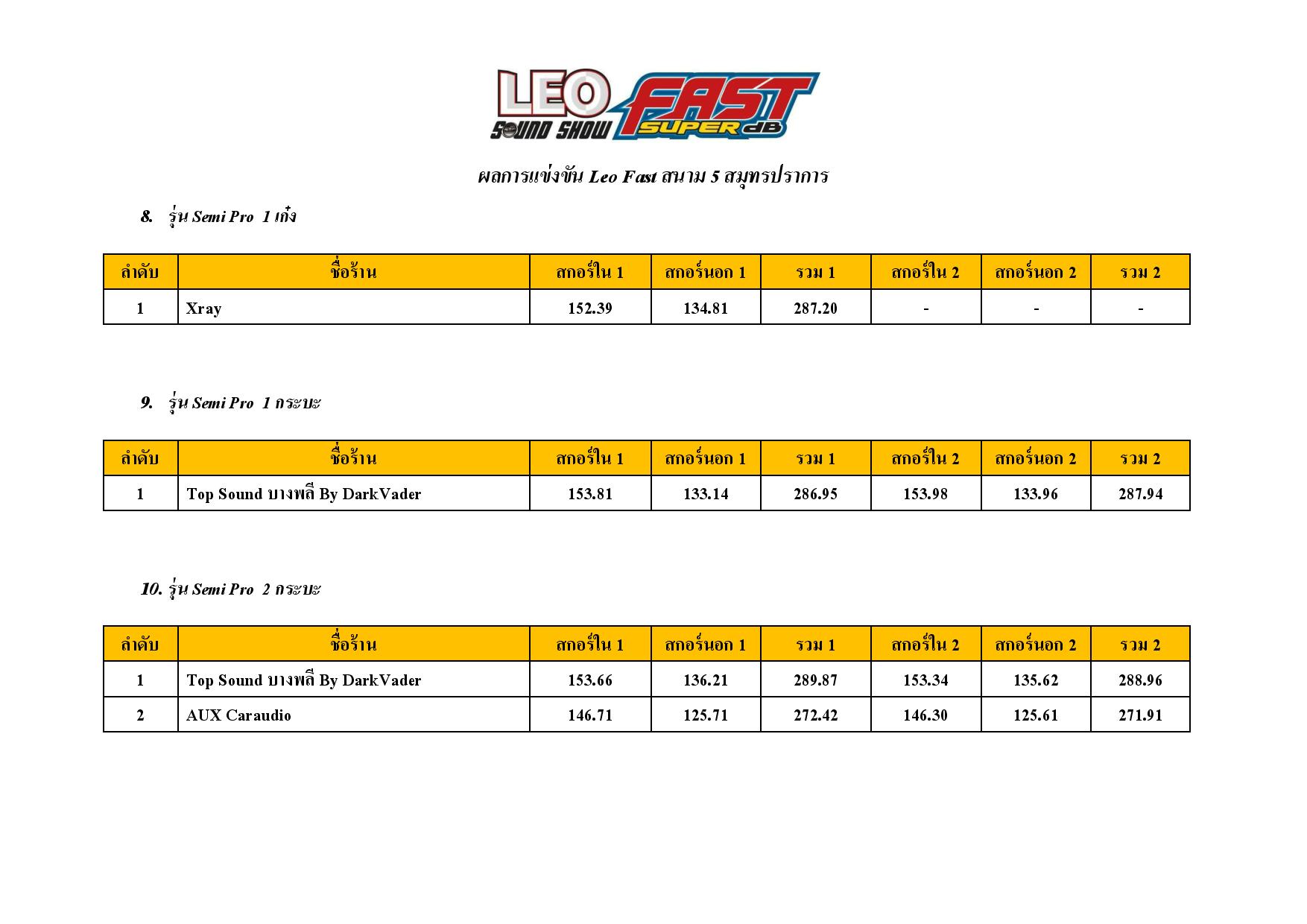 LEO SOUND SHOW FAST SUPER dB

ผลการแข่งขัน Leo Fast สนาม 5 สมุทรปราการ

8. รุ่น Semi Pro 1 เก๋ง

| ลำดับ | ชื่อร้าน | สกอร์ใน 1 | สกอร์นอก 1 | รวม 1 | สกอร์ใน 2 | สกอร์นอก 2 | รวม 2 |
|---|---|---|---|---|---|---|---|
| 1 | Xray | 152.39 | 134.81 | 287.20 | - | - | - |

9. รุ่น Semi Pro 1 กระบะ

| ลำดับ | ชื่อร้าน | สกอร์ใน 1 | สกอร์นอก 1 | รวม 1 | สกอร์ใน 2 | สกอร์นอก 2 | รวม 2 |
|---|---|---|---|---|---|---|---|
| 1 | Top Sound บางพลี By DarkVader | 153.81 | 133.14 | 286.95 | 153.98 | 133.96 | 287.94 |

10. รุ่น Semi Pro 2 กระบะ

| ลำดับ | ชื่อร้าน | สกอร์ใน 1 | สกอร์นอก 1 | รวม 1 | สกอร์ใน 2 | สกอร์นอก 2 | รวม 2 |
|---|---|---|---|---|---|---|---|
| 1 | Top Sound บางพลี By DarkVader | 153.66 | 136.21 | 289.87 | 153.34 | 135.62 | 288.96 |
| 2 | AUX Caraudio | 146.71 | 125.71 | 272.42 | 146.30 | 125.61 | 271.91 |